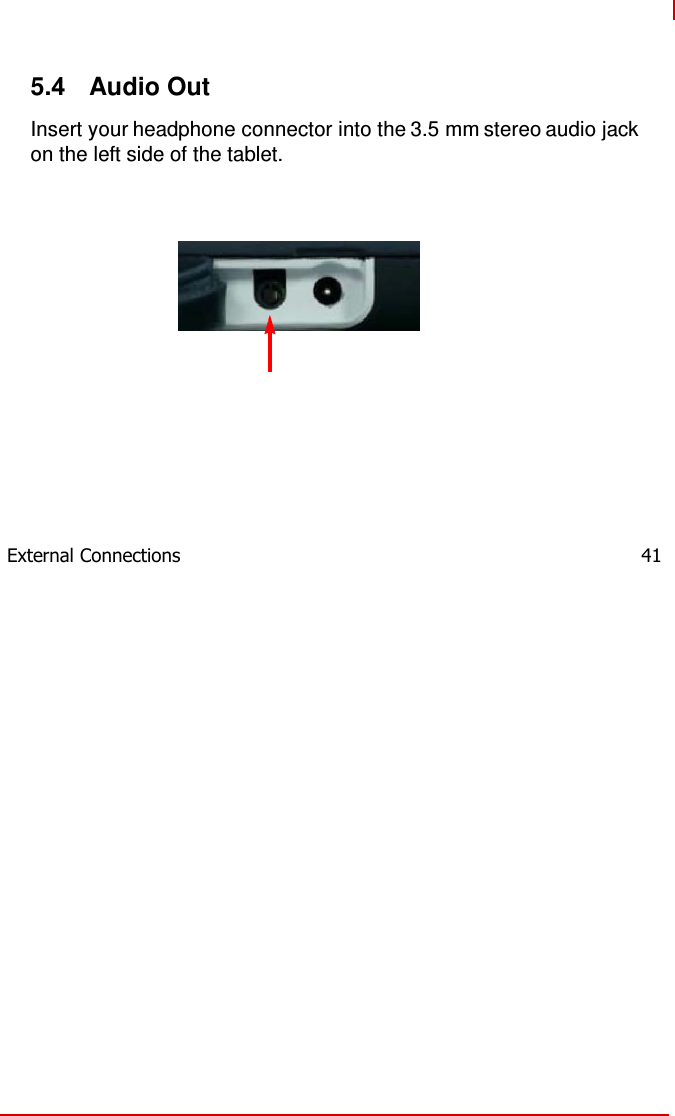 5.4 Audio Out

Insert your headphone connector into the 3.5 mm stereo audio jack on the left side of the tablet.

External Connections 41